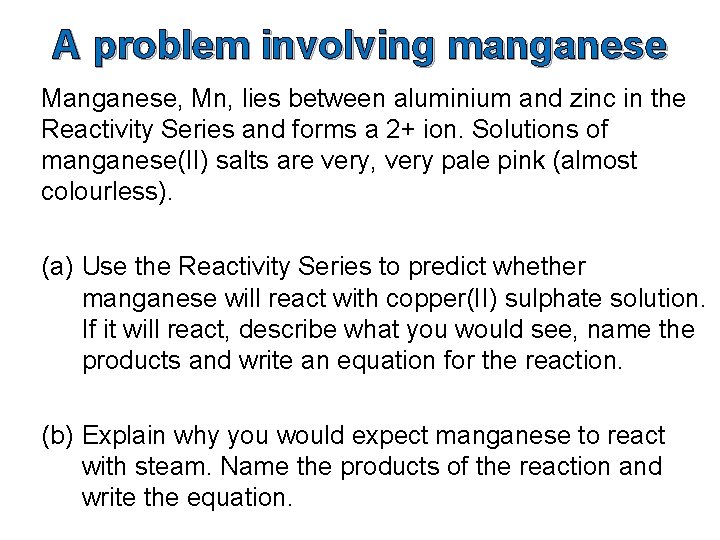 A problem involving manganese

Manganese, Mn, lies between aluminium and zinc in the Reactivity Series and forms a 2+ ion. Solutions of manganese(II) salts are very, very pale pink (almost colourless).

(a) Use the Reactivity Series to predict whether manganese will react with copper(II) sulphate solution. If it will react, describe what you would see, name the products and write an equation for the reaction.

(b) Explain why you would expect manganese to react with steam. Name the products of the reaction and write the equation.